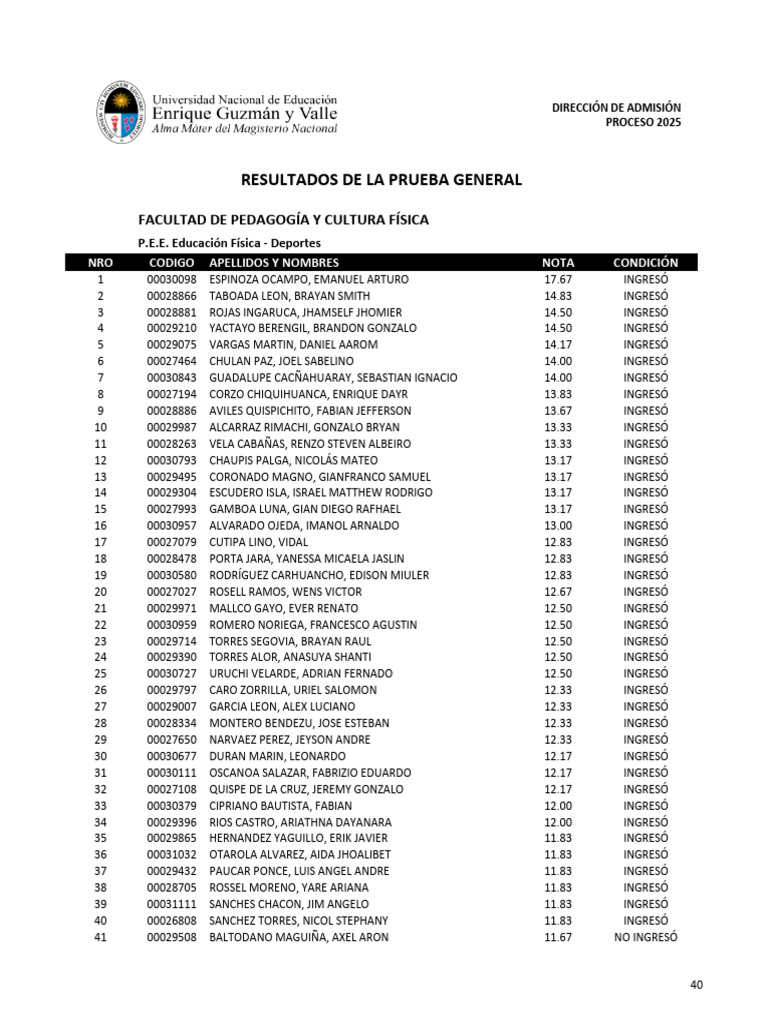 Universidad Nacional de Educación
Enrique Guzmán y Valle
Alma Máter del Magisterio Nacional

DIRECCIÓN DE ADMISIÓN
PROCESO 2025

RESULTADOS DE LA PRUEBA GENERAL

FACULTAD DE PEDAGOGÍA Y CULTURA FÍSICA

P.E.E. Educación Física - Deportes

| NRO | CODIGO | APELLIDOS Y NOMBRES | NOTA | CONDICIÓN |
|---|---|---|---|---|
| 1 | 00030098 | ESPINOZA OCAMPO, EMANUEL ARTURO | 17.67 | INGRESÓ |
| 2 | 00028866 | TABOADA LEON, BRAYAN SMITH | 14.83 | INGRESÓ |
| 3 | 00028881 | ROJAS INGARUCA, JHAMSELF JHOMIER | 14.50 | INGRESÓ |
| 4 | 00029210 | YACTAYO BERENGIL, BRANDON GONZALO | 14.50 | INGRESÓ |
| 5 | 00029075 | VARGAS MARTIN, DANIEL AAROM | 14.17 | INGRESÓ |
| 6 | 00027464 | CHULAN PAZ, JOEL SABELINO | 14.00 | INGRESÓ |
| 7 | 00030843 | GUADALUPE CACÑAHUARAY, SEBASTIAN IGNACIO | 14.00 | INGRESÓ |
| 8 | 00027194 | CORZO CHIQUIHUANCA, ENRIQUE DAYR | 13.83 | INGRESÓ |
| 9 | 00028886 | AVILES QUISPICHITO, FABIAN JEFFERSON | 13.67 | INGRESÓ |
| 10 | 00029987 | ALCARRAZ RIMACHI, GONZALO BRYAN | 13.33 | INGRESÓ |
| 11 | 00028263 | VELA CABAÑAS, RENZO STEVEN ALBEIRO | 13.33 | INGRESÓ |
| 12 | 00030793 | CHAUPIS PALGA, NICOLÁS MATEO | 13.17 | INGRESÓ |
| 13 | 00029495 | CORONADO MAGNO, GIANFRANCO SAMUEL | 13.17 | INGRESÓ |
| 14 | 00029304 | ESCUDERO ISLA, ISRAEL MATTHEW RODRIGO | 13.17 | INGRESÓ |
| 15 | 00027993 | GAMBOA LUNA, GIAN DIEGO RAFHAEL | 13.17 | INGRESÓ |
| 16 | 00030957 | ALVARADO OJEDA, IMANOL ARNALDO | 13.00 | INGRESÓ |
| 17 | 00027079 | CUTIPA LINO, VIDAL | 12.83 | INGRESÓ |
| 18 | 00028478 | PORTA JARA, YANESSA MICAELA JASLIN | 12.83 | INGRESÓ |
| 19 | 00030580 | RODRÍGUEZ CARHUANCHO, EDISON MIULER | 12.83 | INGRESÓ |
| 20 | 00027027 | ROSELL RAMOS, WENS VICTOR | 12.67 | INGRESÓ |
| 21 | 00029971 | MALLCO GAYO, EVER RENATO | 12.50 | INGRESÓ |
| 22 | 00030959 | ROMERO NORIEGA, FRANCESCO AGUSTIN | 12.50 | INGRESÓ |
| 23 | 00029714 | TORRES SEGOVIA, BRAYAN RAUL | 12.50 | INGRESÓ |
| 24 | 00029390 | TORRES ALOR, ANASUYA SHANTI | 12.50 | INGRESÓ |
| 25 | 00030727 | URUCHI VELARDE, ADRIAN FERNADO | 12.50 | INGRESÓ |
| 26 | 00029797 | CARO ZORRILLA, URIEL SALOMON | 12.33 | INGRESÓ |
| 27 | 00029007 | GARCIA LEON, ALEX LUCIANO | 12.33 | INGRESÓ |
| 28 | 00028334 | MONTERO BENDEZU, JOSE ESTEBAN | 12.33 | INGRESÓ |
| 29 | 00027650 | NARVAEZ PEREZ, JEYSON ANDRE | 12.33 | INGRESÓ |
| 30 | 00030677 | DURAN MARIN, LEONARDO | 12.17 | INGRESÓ |
| 31 | 00030111 | OSCANOA SALAZAR, FABRIZIO EDUARDO | 12.17 | INGRESÓ |
| 32 | 00027108 | QUISPE DE LA CRUZ, JEREMY GONZALO | 12.17 | INGRESÓ |
| 33 | 00030379 | CIPRIANO BAUTISTA, FABIAN | 12.00 | INGRESÓ |
| 34 | 00029396 | RIOS CASTRO, ARIATHNA DAYANARA | 12.00 | INGRESÓ |
| 35 | 00029865 | HERNANDEZ YAGUILLO, ERIK JAVIER | 11.83 | INGRESÓ |
| 36 | 00031032 | OTAROLA ALVAREZ, AIDA JHOALIBET | 11.83 | INGRESÓ |
| 37 | 00029432 | PAUCAR PONCE, LUIS ANGEL ANDRE | 11.83 | INGRESÓ |
| 38 | 00028705 | ROSSEL MORENO, YARE ARIANA | 11.83 | INGRESÓ |
| 39 | 00031111 | SANCHES CHACON, JIM ANGELO | 11.83 | INGRESÓ |
| 40 | 00026808 | SANCHEZ TORRES, NICOL STEPHANY | 11.83 | INGRESÓ |
| 41 | 00029508 | BALTODANO MAGUIÑA, AXEL ARON | 11.67 | NO INGRESÓ |

40